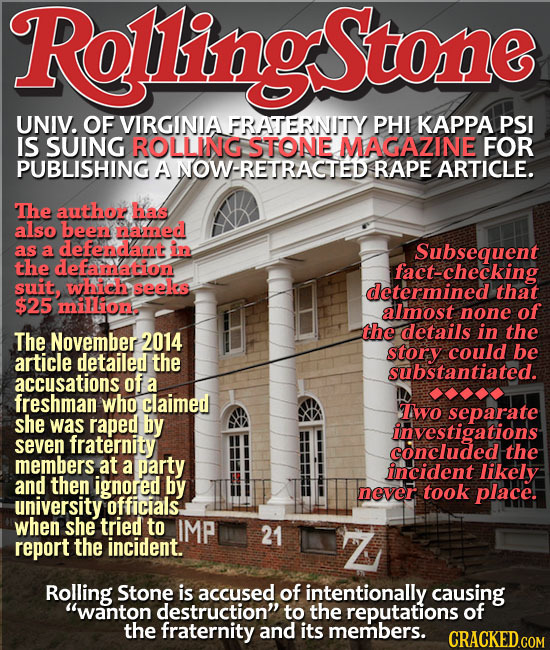 RollingStone

UNIV. OF VIRGINIA FRATERNITY PHI KAPPA PSI IS SUING ROLLING STONE MAGAZINE FOR PUBLISHING A NOW-RETRACTED RAPE ARTICLE.

The author has also been named as a defendant in the defamation suit, which seeks $25 million.

The November 2014 article detailed the accusations of a freshman who claimed she was raped by seven fraternity members at a party and then ignored by university officials when she tried to report the incident.

Subsequent fact-checking determined that almost none of the details in the story could be substantiated.

Two separate investigations concluded the incident likely never took place.

IMP 21 Z

Rolling Stone is accused of intentionally causing "wanton destruction" to the reputations of the fraternity and its members.

CRACKED.COM